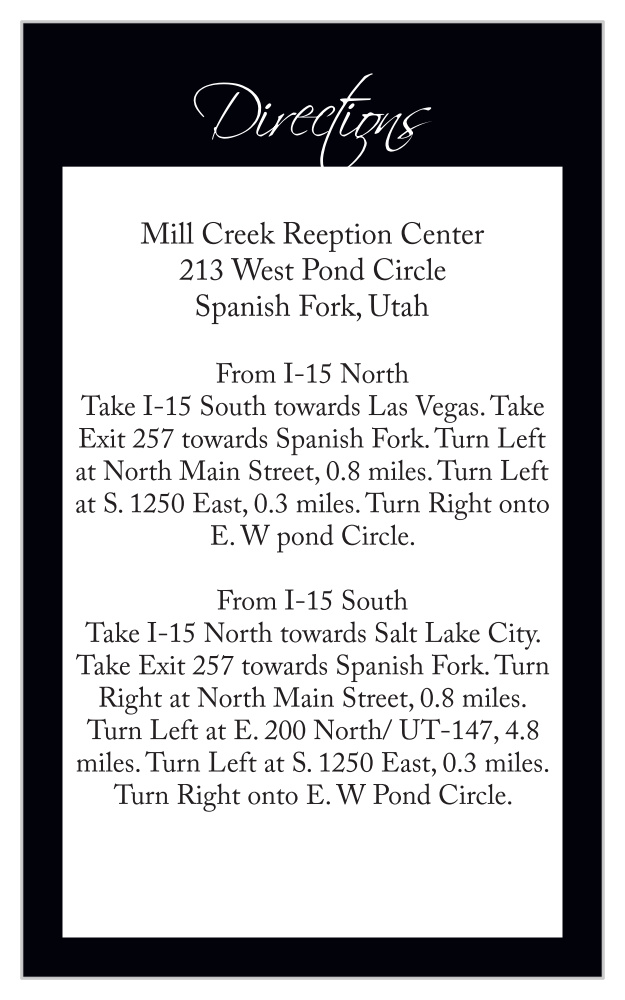 Directions

Mill Creek Reeption Center
213 West Pond Circle
Spanish Fork, Utah

From I-15 North
Take I-15 South towards Las Vegas. Take Exit 257 towards Spanish Fork. Turn Left at North Main Street, 0.8 miles. Turn Left at S. 1250 East, 0.3 miles. Turn Right onto E. W pond Circle.

From I-15 South
Take I-15 North towards Salt Lake City. Take Exit 257 towards Spanish Fork. Turn Right at North Main Street, 0.8 miles. Turn Left at E. 200 North/ UT-147, 4.8 miles. Turn Left at S. 1250 East, 0.3 miles. Turn Right onto E. W Pond Circle.